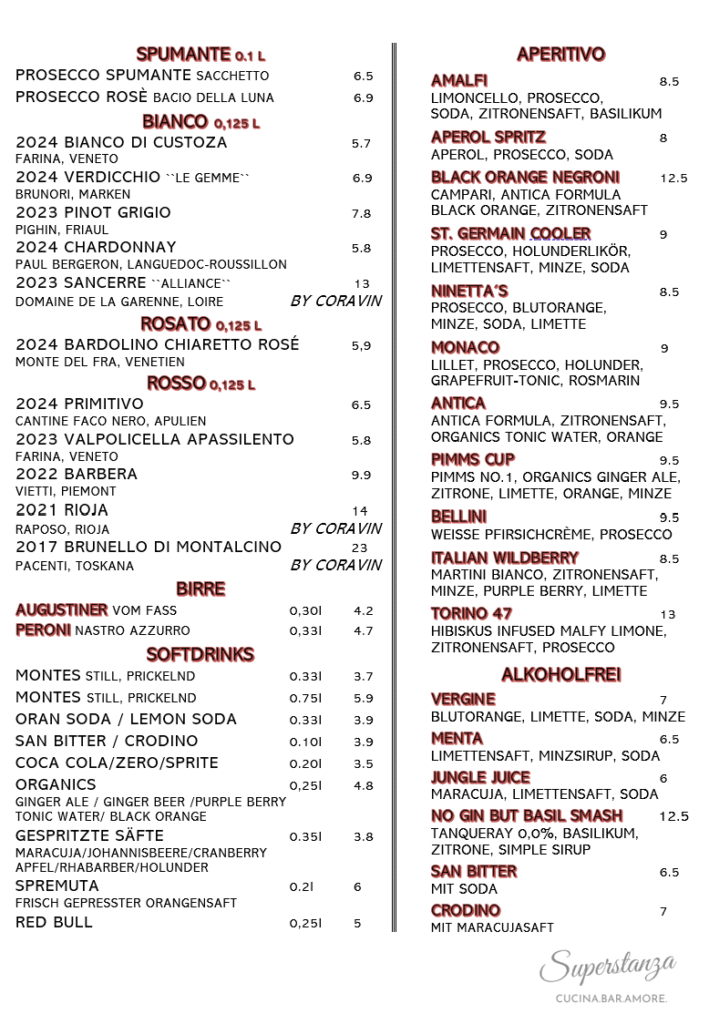 SPUMANTE 0.1 L
PROSECCO SPUMANTE SACCHETTO 6.5
PROSECCO ROSÈ BACIO DELLA LUNA 6.9

BIANCO 0,125 L
2024 BIANCO DI CUSTOZA 5.7
FARINA, VENETO
2024 VERDICCHIO ``LE GEMME`` 6.9
BRUNORI, MARKEN
2023 PINOT GRIGIO 7.8
PIGHIN, FRIAUL
2024 CHARDONNAY 5.8
PAUL BERGERON, LANGUEDOC-ROUSSILLON
2023 SANCERRE ``ALLIANCE`` 13
DOMAINE DE LA GARENNE, LOIRE BY CORAVIN

ROSATO 0,125 L
2024 BARDOLINO CHIARETTO ROSÉ 5,9
MONTE DEL FRA, VENETIEN

ROSSO 0,125 L
2024 PRIMITIVO 6.5
CANTINE FACO NERO, APULIEN
2023 VALPOLICELLA APASSILENTO 5.8
FARINA, VENETO
2022 BARBERA 9.9
VIETTI, PIEMONT
2021 RIOJA 14
RAPOSO, RIOJA BY CORAVIN
2017 BRUNELLO DI MONTALCINO 23
PACENTI, TOSKANA BY CORAVIN

BIRRE
AUGUSTINER VOM FASS 0,30l 4.2
PERONI NASTRO AZZURRO 0,33l 4.7

SOFTDRINKS
MONTES STILL, PRICKELND 0.33l 3.7
MONTES STILL, PRICKELND 0.75l 5.9
ORAN SODA / LEMON SODA 0.33l 3.9
SAN BITTER / CRODINO 0.10l 3.9
COCA COLA/ZERO/SPRITE 0.20l 3.5
ORGANICS 0,25l 4.8
GINGER ALE / GINGER BEER /PURPLE BERRY TONIC WATER/ BLACK ORANGE
GESPRITZTE SÄFTE 0.35l 3.8
MARACUJA/JOHANNISBEERE/CRANBERRY APFEL/RHABARBER/HOLUNDER
SPREMUTA 0.2l 6
FRISCH GEPRESSTER ORANGENSAFT
RED BULL 0,25l 5

APERITIVO
AMALFI 8.5
LIMONCELLO, PROSECCO, SODA, ZITRONENSAFT, BASILIKUM
APEROL SPRITZ 8
APEROL, PROSECCO, SODA
BLACK ORANGE NEGRONI 12.5
CAMPARI, ANTICA FORMULA BLACK ORANGE, ZITRONENSAFT
ST. GERMAIN COOLER 9
PROSECCO, HOLUNDERLIKÖR, LIMETTENSAFT, MINZE, SODA
NINETTA'S 8.5
PROSECCO, BLUTORANGE, MINZE, SODA, LIMETTE
MONACO 9
LILLET, PROSECCO, HOLUNDER, GRAPEFRUIT-TONIC, ROSMARIN
ANTICA 9.5
ANTICA FORMULA, ZITRONENSAFT, ORGANICS TONIC WATER, ORANGE
PIMMS CUP 9.5
PIMMS NO.1, ORGANICS GINGER ALE, ZITRONE, LIMETTE, ORANGE, MINZE
BELLINI 9.5
WEISSE PFIRSICHCRÈME, PROSECCO
ITALIAN WILDBERRY 8.5
MARTINI BIANCO, ZITRONENSAFT, MINZE, PURPLE BERRY, LIMETTE
TORINO 47 13
HIBISKUS INFUSED MALFY LIMONE, ZITRONENSAFT, PROSECCO

ALKOHOLFREI
VERGINE 7
BLUTORANGE, LIMETTE, SODA, MINZE
MENTA 6.5
LIMETTENSAFT, MINZSIRUP, SODA
JUNGLE JUICE 6
MARACUJA, LIMETTENSAFT, SODA
NO GIN BUT BASIL SMASH 12.5
TANQUERAY 0,0%, BASILIKUM, ZITRONE, SIMPLE SIRUP
SAN BITTER 6.5
MIT SODA
CRODINO 7
MIT MARACUJASAFT

Superstanza
CUCINA.BAR.AMORE.